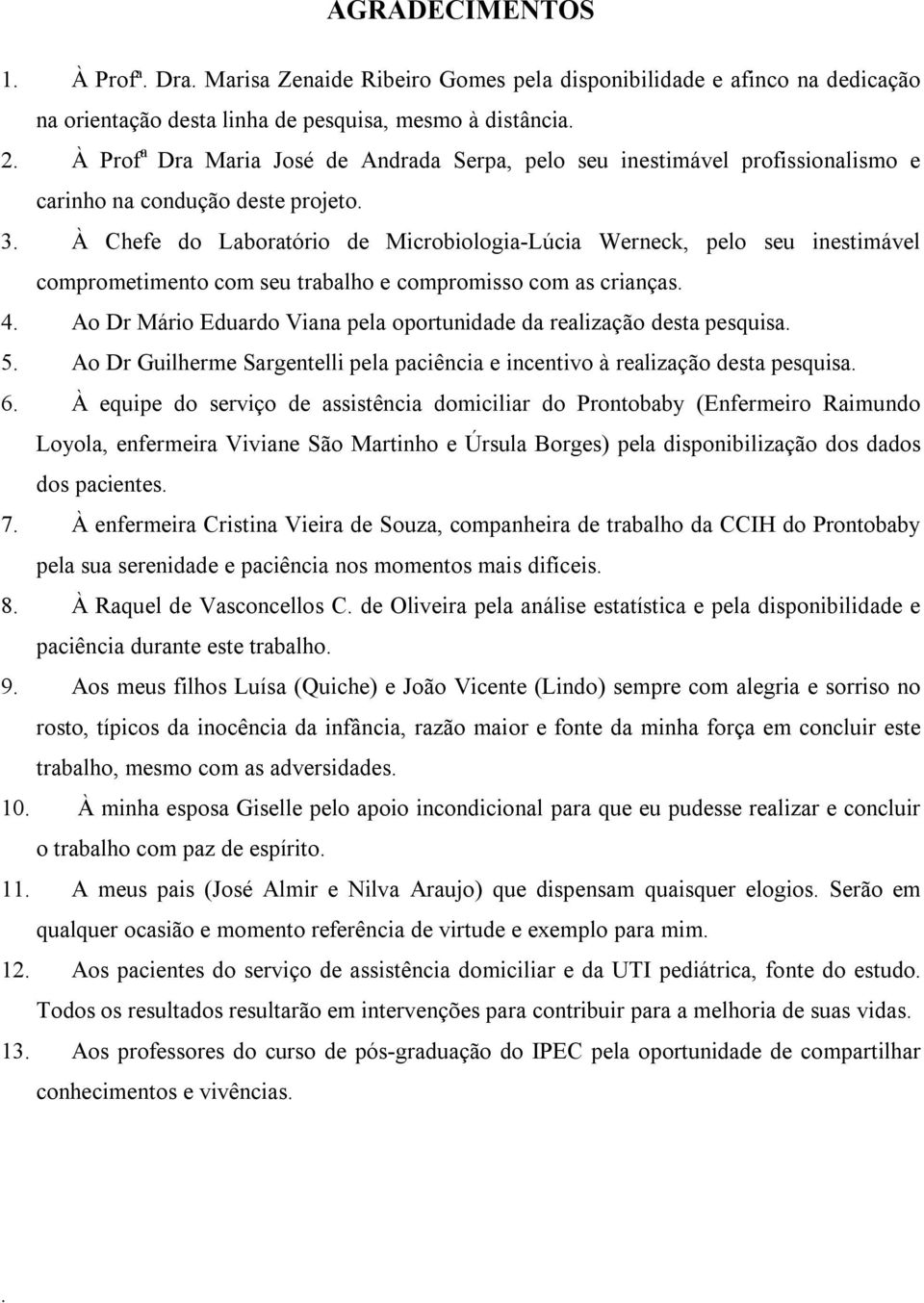 AGRADECIMENTOS

1. À Profª. Dra. Marisa Zenaide Ribeiro Gomes pela disponibilidade e afinco na dedicação na orientação desta linha de pesquisa, mesmo à distância.

2. À Profª Dra Maria José de Andrada Serpa, pelo seu inestimável profissionalismo e carinho na condução deste projeto.

3. À Chefe do Laboratório de Microbiologia-Lúcia Werneck, pelo seu inestimável comprometimento com seu trabalho e compromisso com as crianças.

4. Ao Dr Mário Eduardo Viana pela oportunidade da realização desta pesquisa.

5. Ao Dr Guilherme Sargentelli pela paciência e incentivo à realização desta pesquisa.

6. À equipe do serviço de assistência domiciliar do Prontobaby (Enfermeiro Raimundo Loyola, enfermeira Viviane São Martinho e Úrsula Borges) pela disponibilização dos dados dos pacientes.

7. À enfermeira Cristina Vieira de Souza, companheira de trabalho da CCIH do Prontobaby pela sua serenidade e paciência nos momentos mais difíceis.

8. À Raquel de Vasconcellos C. de Oliveira pela análise estatística e pela disponibilidade e paciência durante este trabalho.

9. Aos meus filhos Luísa (Quiche) e João Vicente (Lindo) sempre com alegria e sorriso no rosto, típicos da inocência da infância, razão maior e fonte da minha força em concluir este trabalho, mesmo com as adversidades.

10. À minha esposa Giselle pelo apoio incondicional para que eu pudesse realizar e concluir o trabalho com paz de espírito.

11. A meus pais (José Almir e Nilva Araujo) que dispensam quaisquer elogios. Serão em qualquer ocasião e momento referência de virtude e exemplo para mim.

12. Aos pacientes do serviço de assistência domiciliar e da UTI pediátrica, fonte do estudo. Todos os resultados resultarão em intervenções para contribuir para a melhoria de suas vidas.

13. Aos professores do curso de pós-graduação do IPEC pela oportunidade de compartilhar conhecimentos e vivências.

.